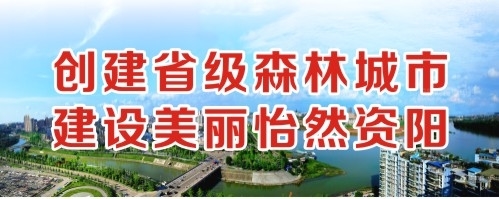 创建省级森林城市
建设美丽怡然资阳